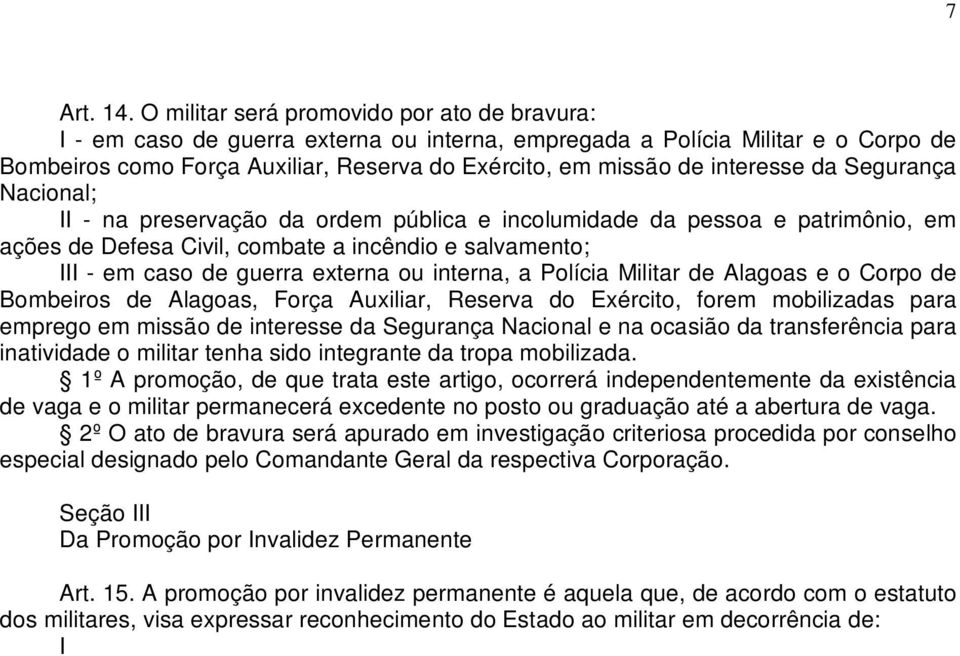 7

Art. 14. O militar será promovido por ato de bravura:

I - em caso de guerra externa ou interna, empregada a Polícia Militar e o Corpo de Bombeiros como Força Auxiliar, Reserva do Exército, em missão de interesse da Segurança Nacional;

II - na preservação da ordem pública e incolumidade da pessoa e patrimônio, em ações de Defesa Civil, combate a incêndio e salvamento;

III - em caso de guerra externa ou interna, a Polícia Militar de Alagoas e o Corpo de Bombeiros de Alagoas, Força Auxiliar, Reserva do Exército, forem mobilizadas para emprego em missão de interesse da Segurança Nacional e na ocasião da transferência para inatividade o militar tenha sido integrante da tropa mobilizada.

§ 1º A promoção, de que trata este artigo, ocorrerá independentemente da existência de vaga e o militar permanecerá excedente no posto ou graduação até a abertura de vaga.

§ 2º O ato de bravura será apurado em investigação criteriosa procedida por conselho especial designado pelo Comandante Geral da respectiva Corporação.

Seção III
Da Promoção por Invalidez Permanente

Art. 15. A promoção por invalidez permanente é aquela que, de acordo com o estatuto dos militares, visa expressar reconhecimento do Estado ao militar em decorrência de:

I